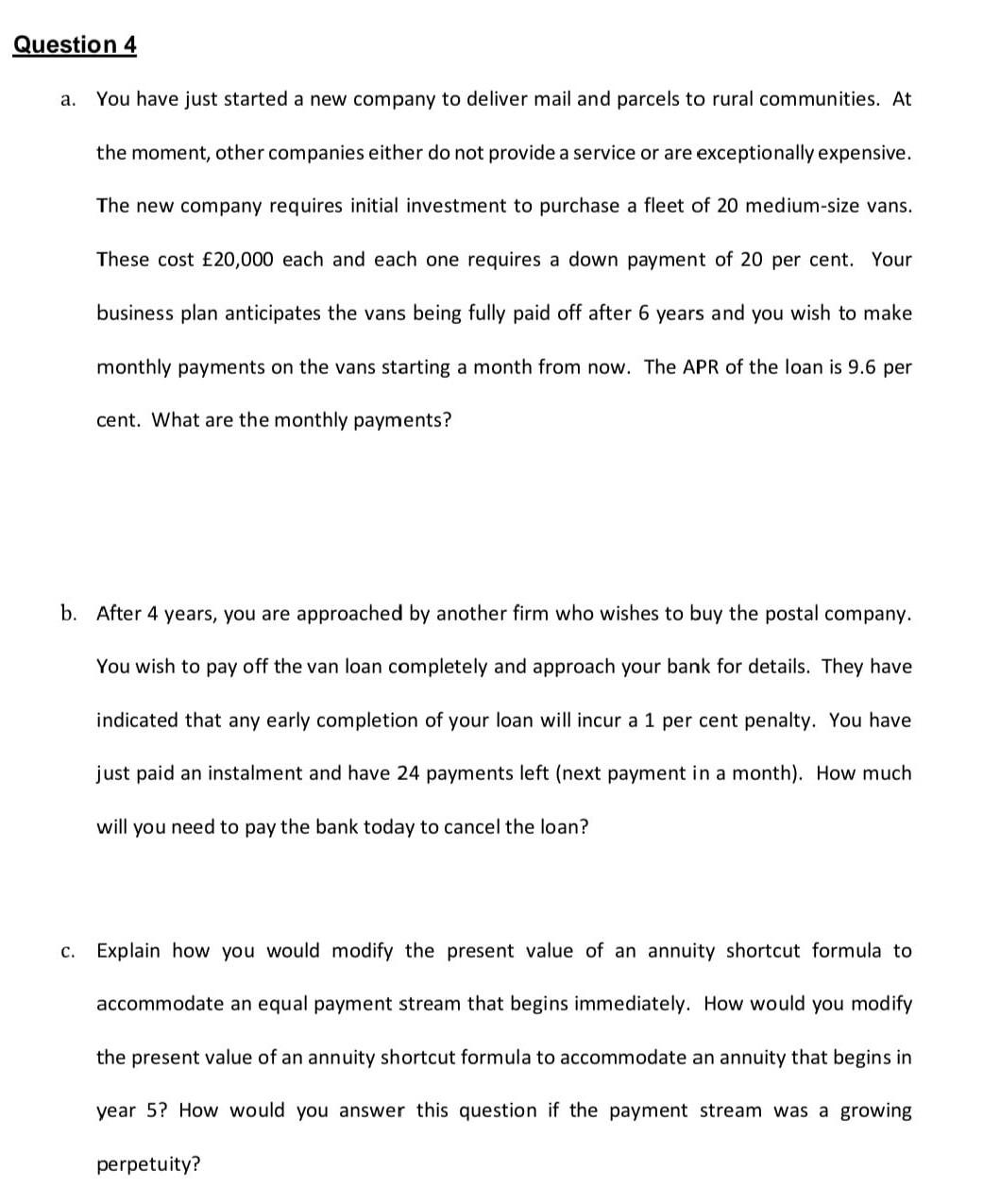 Question 4

a. You have just started a new company to deliver mail and parcels to rural communities. At the moment, other companies either do not provide a service or are exceptionally expensive. The new company requires initial investment to purchase a fleet of 20 medium-size vans. These cost £20,000 each and each one requires a down payment of 20 per cent. Your business plan anticipates the vans being fully paid off after 6 years and you wish to make monthly payments on the vans starting a month from now. The APR of the loan is 9.6 per cent. What are the monthly payments?

b. After 4 years, you are approached by another firm who wishes to buy the postal company. You wish to pay off the van loan completely and approach your bank for details. They have indicated that any early completion of your loan will incur a 1 per cent penalty. You have just paid an instalment and have 24 payments left (next payment in a month). How much will you need to pay the bank today to cancel the loan?

c. Explain how you would modify the present value of an annuity shortcut formula to accommodate an equal payment stream that begins immediately. How would you modify the present value of an annuity shortcut formula to accommodate an annuity that begins in year 5? How would you answer this question if the payment stream was a growing perpetuity?